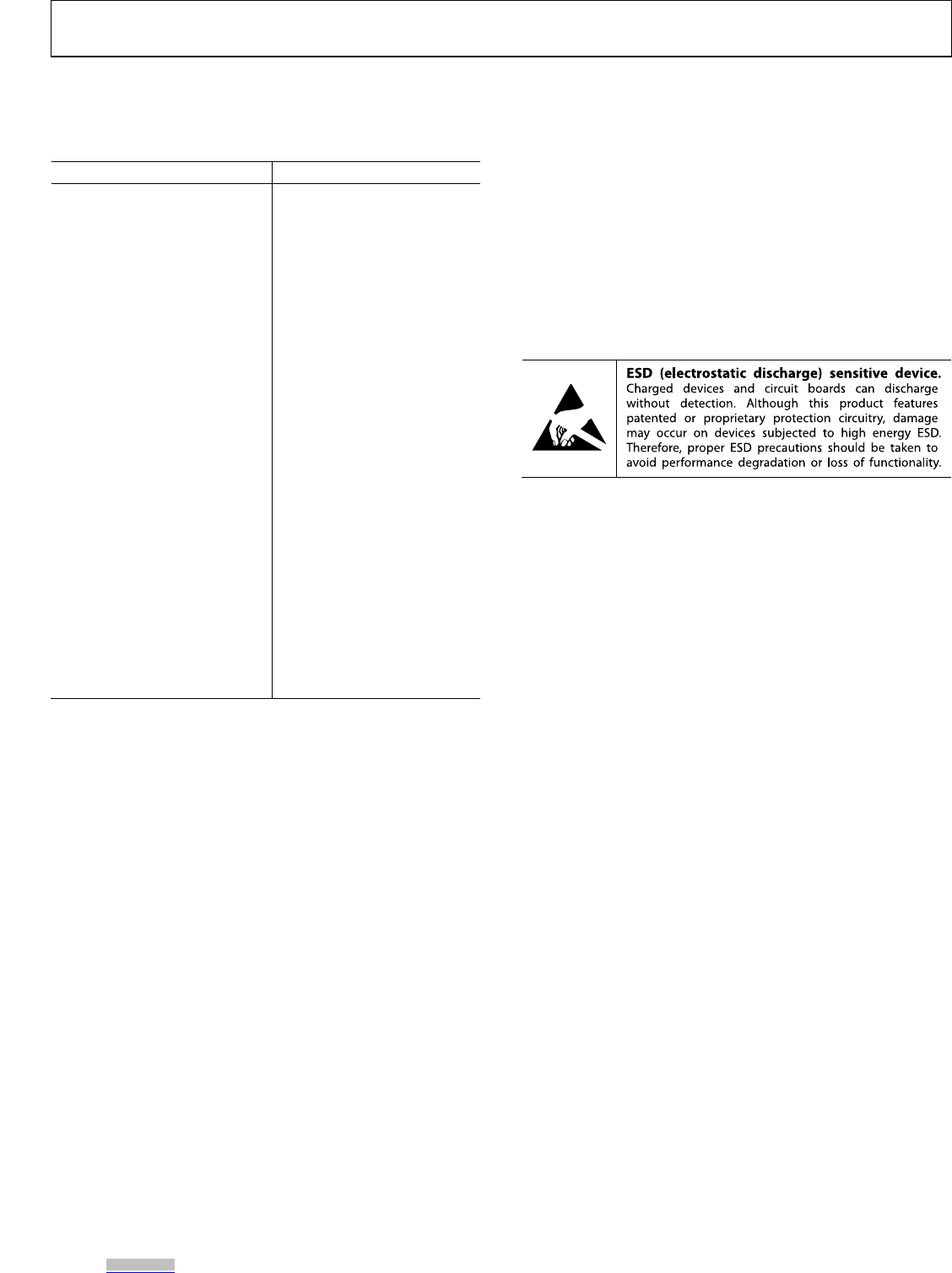 ESD (electrostatic discharge) sensitive device. Charged devices and circuit boards can discharge without detection. Although this product features patented or proprietary protection circuitry, damage may occur on devices subjected to high energy ESD. Therefore, proper ESD precautions should be taken to avoid performance degradation or loss of functionality.